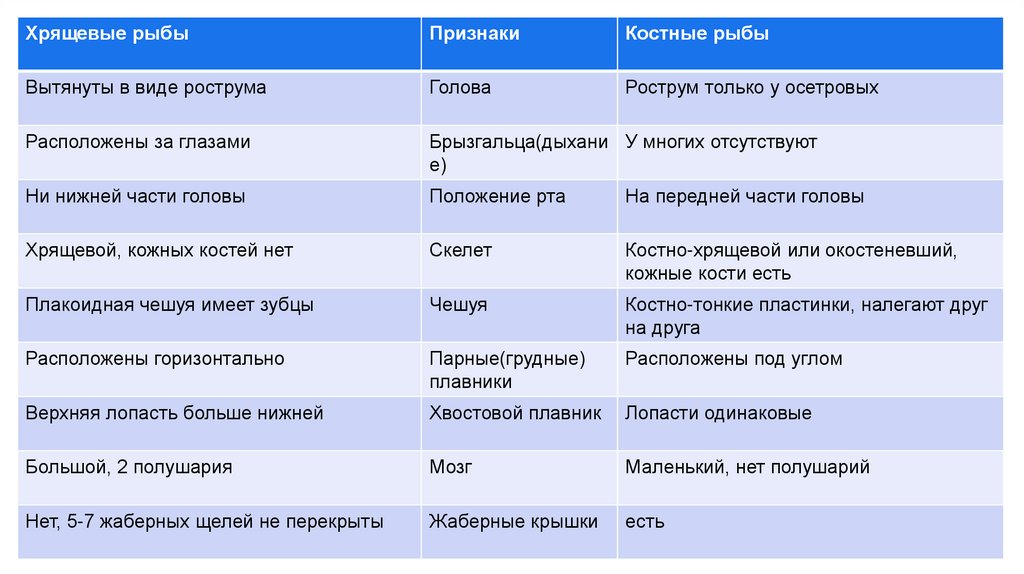 | Хрящевые рыбы | Признаки | Костные рыбы |
|---|---|---|
| Вытянуты в виде рострума | Голова | Рострум только у осетровых |
| Расположены за глазами | Брызгальца(дыхание) | У многих отсутствуют |
| Ни нижней части головы | Положение рта | На передней части головы |
| Хрящевой, кожных костей нет | Скелет | Костно-хрящевой или окостеневший, кожные кости есть |
| Плакоидная чешуя имеет зубцы | Чешуя | Костно-тонкие пластинки, налегают друг на друга |
| Расположены горизонтально | Парные(грудные) плавники | Расположены под углом |
| Верхняя лопасть больше нижней | Хвостовой плавник | Лопасти одинаковые |
| Большой, 2 полушария | Мозг | Маленький, нет полушарий |
| Нет, 5-7 жаберных щелей не перекрыты | Жаберные крышки | есть |